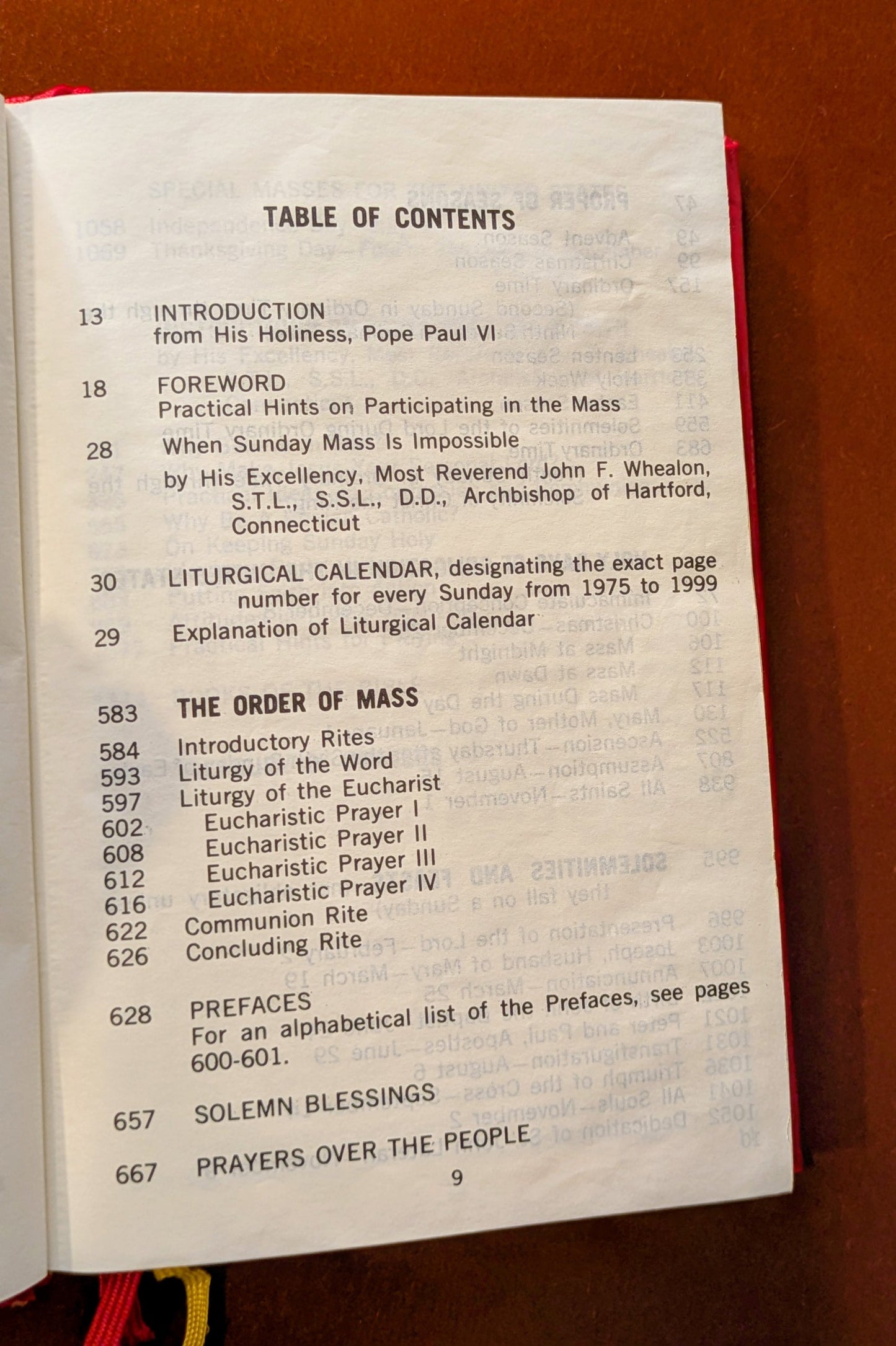 TABLE OF CONTENTS

13 INTRODUCTION
from His Holiness, Pope Paul VI

18 FOREWORD
Practical Hints on Participating in the Mass

28 When Sunday Mass Is Impossible
by His Excellency, Most Reverend John F. Whealon, S.T.L., S.S.L., D.D., Archbishop of Hartford, Connecticut

30 LITURGICAL CALENDAR, designating the exact page number for every Sunday from 1975 to 1999

29 Explanation of Liturgical Calendar

583 THE ORDER OF MASS

584 Introductory Rites
593 Liturgy of the Word
597 Liturgy of the Eucharist
602 Eucharistic Prayer I
608 Eucharistic Prayer II
612 Eucharistic Prayer III
616 Eucharistic Prayer IV
622 Communion Rite
626 Concluding Rite

628 PREFACES
For an alphabetical list of the Prefaces, see pages 600-601.

657 SOLEMN BLESSINGS

667 PRAYERS OVER THE PEOPLE

9